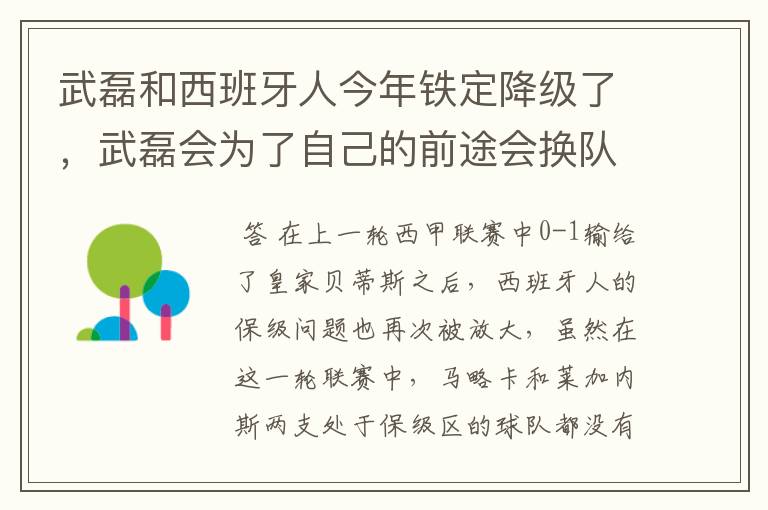 武磊和西班牙人今年铁定降级了，武磊会为了自己的前途会换队

答 在上一轮西甲联赛中0-1输给了皇家贝蒂斯之后，西班牙人的保级问题也再次被放大，虽然在这一轮联赛中，马略卡和莱加内斯两支处于保级区的球队都没有